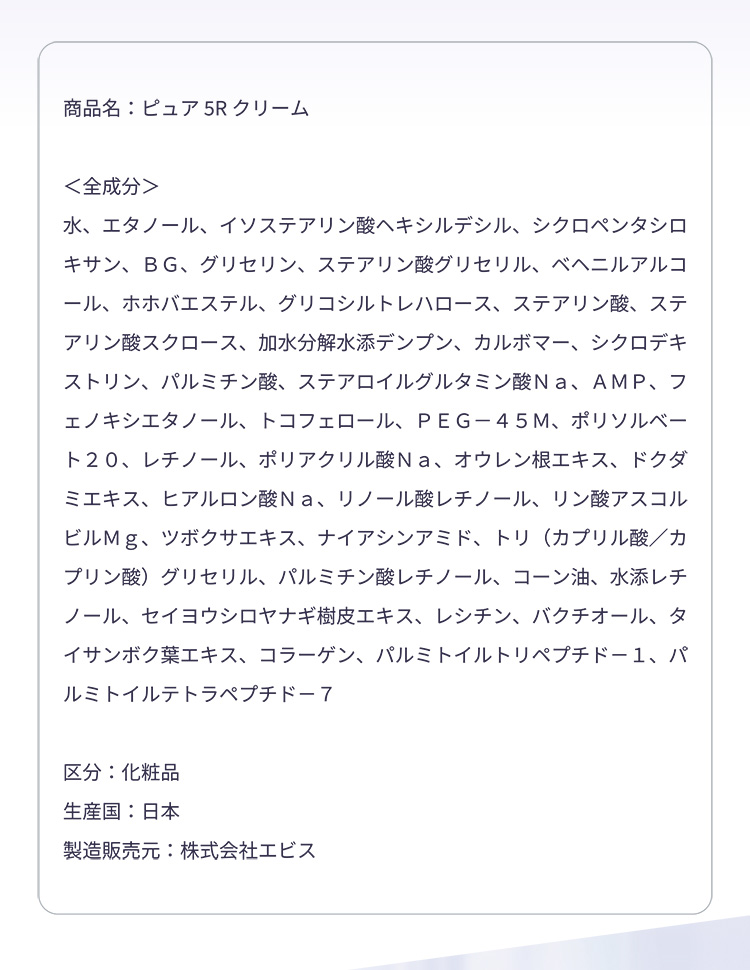 商品名：ピュア 5R クリーム

＜全成分＞
水、エタノール、イソステアリン酸ヘキシルデシル、シクロペンタシロキサン、ＢＧ、グリセリン、ステアリン酸グリセリル、ベヘニルアルコール、ホホバエステル、グリコシルトレハロース、ステアリン酸、ステアリン酸スクロース、加水分解水添デンプン、カルボマー、シクロデキストリン、パルミチン酸、ステアロイルグルタミン酸Ｎａ、ＡＭＰ、フェノキシエタノール、トコフェロール、ＰＥＧ－４５Ｍ、ポリソルベート２０、レチノール、ポリアクリル酸Ｎａ、オウレン根エキス、ドクダミエキス、ヒアルロン酸Ｎａ、リノール酸レチノール、リン酸アスコルビルＭｇ、ツボクサエキス、ナイアシンアミド、トリ（カプリル酸／カプリン酸）グリセリル、パルミチン酸レチノール、コーン油、水添レチノール、セイヨウシロヤナギ樹皮エキス、レシチン、バクチオール、タイサンボク葉エキス、コラーゲン、パルミトイルトリペプチドー１、パルミトイルテトラペプチドー７

区分：化粧品
生産国：日本
製造販売元：株式会社エビス